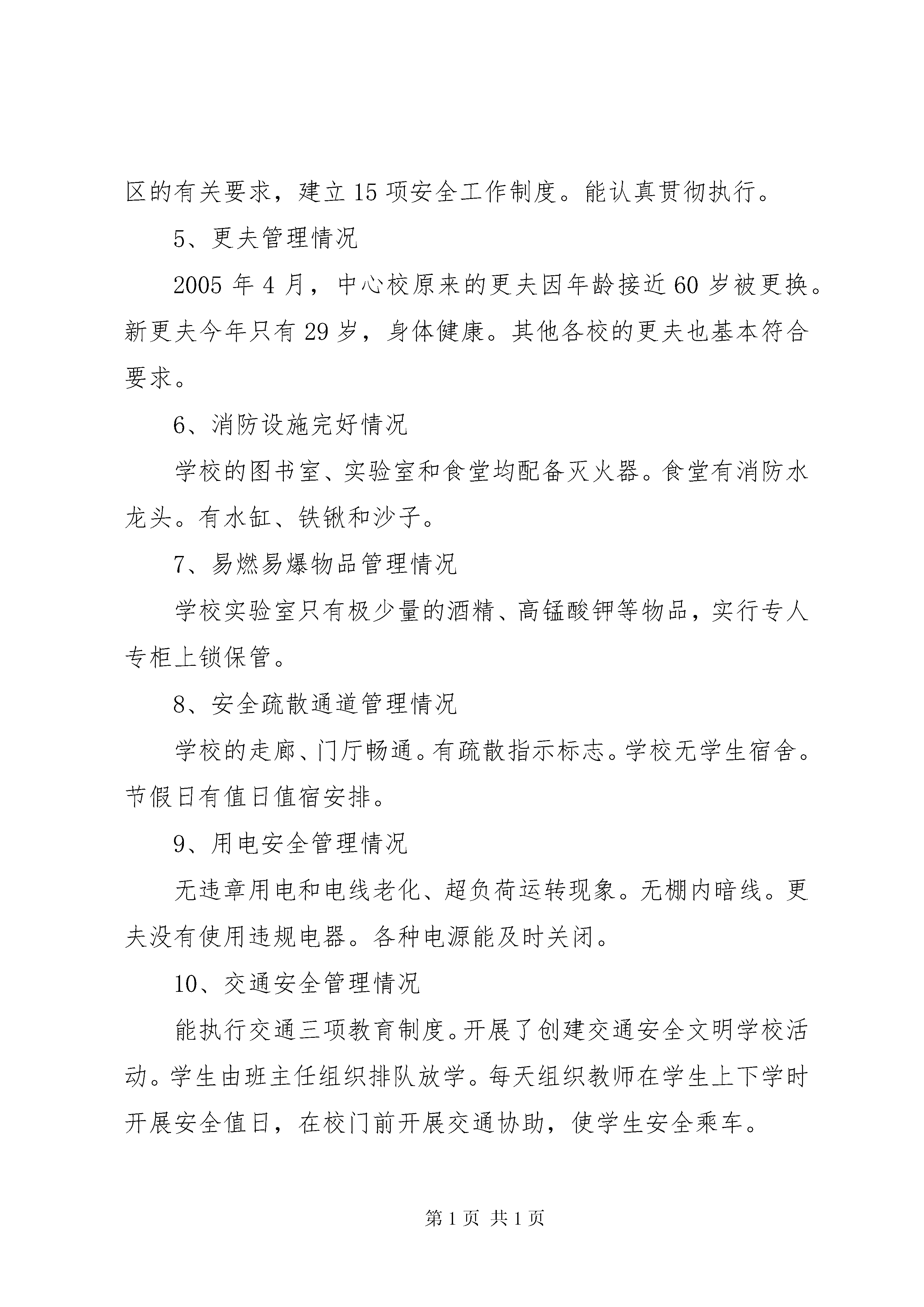 区的有关要求，建立15项安全工作制度。能认真贯彻执行。

5、更夫管理情况

2005年4月，中心校原来的更夫因年龄接近60岁被更换。新更夫今年只有29岁，身体健康。其他各校的更夫也基本符合要求。

6、消防设施完好情况

学校的图书室、实验室和食堂均配备灭火器。食堂有消防水龙头。有水缸、铁锹和沙子。

7、易燃易爆物品管理情况

学校实验室只有极少量的酒精、高锰酸钾等物品，实行专人专柜上锁保管。

8、安全疏散通道管理情况

学校的走廊、门厅畅通。有疏散指示标志。学校无学生宿舍。节假日有值日值宿安排。

9、用电安全管理情况

无违章用电和电线老化、超负荷运转现象。无棚内暗线。更夫没有使用违规电器。各种电源能及时关闭。

10、交通安全管理情况

能执行交通三项教育制度。开展了创建交通安全文明学校活动。学生由班主任组织排队放学。每天组织教师在学生上下学时开展安全值日，在校门前开展交通协助，使学生安全乘车。

第1页 共1页